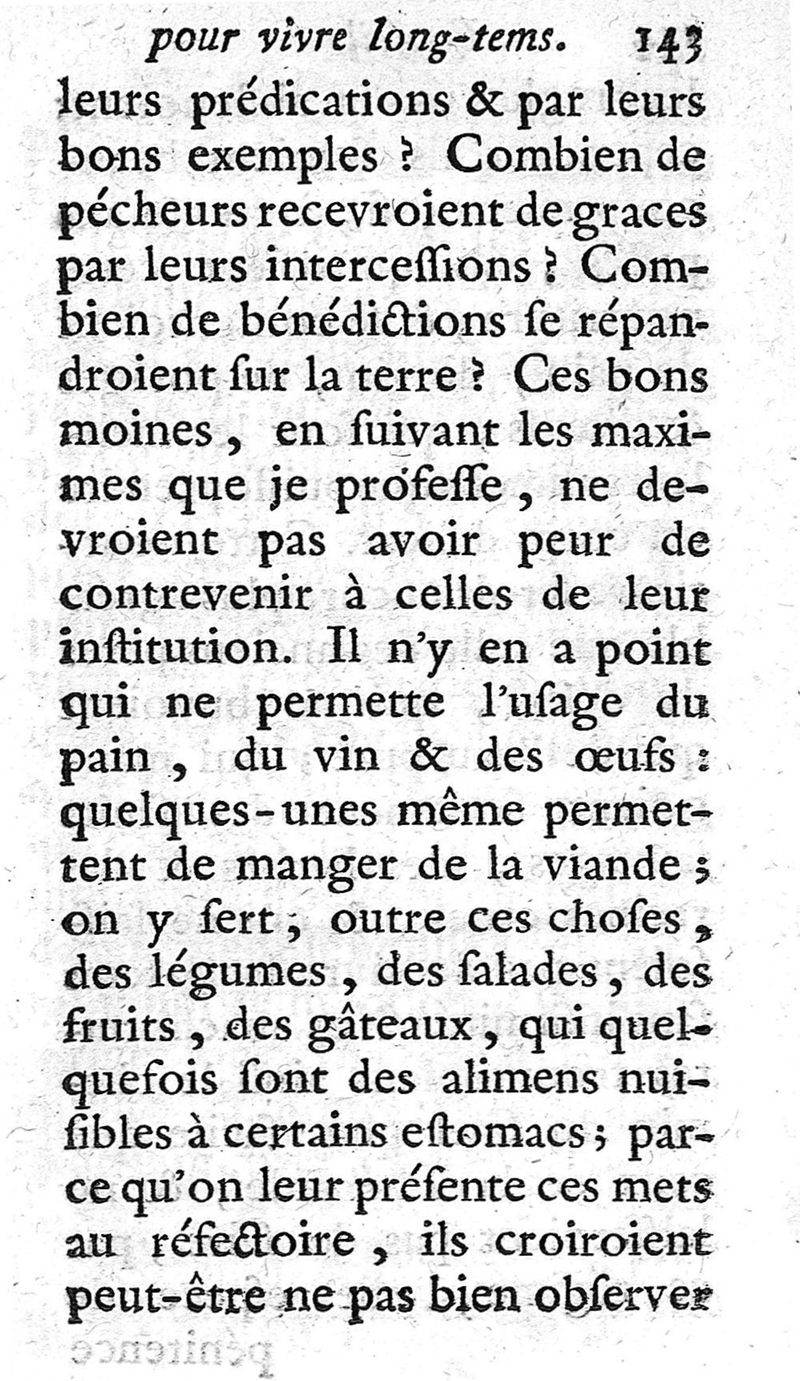 pour vivre long-tems. 143

leurs prédications & par leurs bons exemples ? Combien de pécheurs recevroient de graces par leurs interceſſions ? Combien de bénédictions ſe répandroient ſur la terre ? Ces bons moines, en ſuivant les maximes que je profeſſe, ne devroient pas avoir peur de contrevenir à celles de leur inſtitution. Il n'y en a point qui ne permette l'uſage du pain, du vin & des œufs : quelques-unes même permettent de manger de la viande ; on y ſert, outre ces choſes, des légumes, des ſalades, des fruits, des gâteaux, qui quelquefois ſont des alimens nuiſibles à certains eſtomacs ; parce qu'on leur préſente ces mets au réfectoire, ils croiroient peut-être ne pas bien obſerver